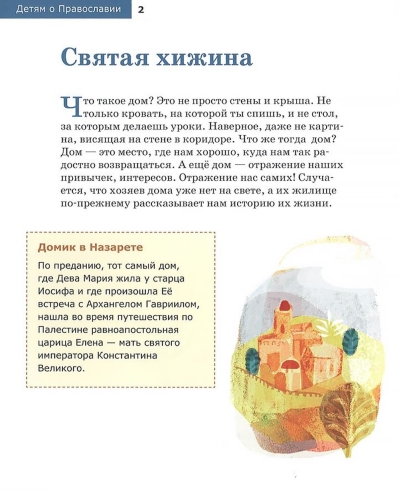 Детям о Православии 2

Святая хижина

Что такое дом? Это не просто стены и крыша. Не только кровать, на которой ты спишь, и не стол, за которым делаешь уроки. Наверное, даже не картина, висящая на стене в коридоре. Что же тогда дом? Дом — это место, где нам хорошо, куда нам так радостно возвращаться. А ещё дом — отражение наших привычек, интересов. Отражение нас самих! Случается, что хозяев дома уже нет на свете, а их жилище по-прежнему рассказывает нам историю их жизни.

Домик в Назарете

По преданию, тот самый дом, где Дева Мария жила у старца Иосифа и где произошла Её встреча с Архангелом Гавриилом, нашла во время путешествия по Палестине равноапостольная царица Елена — мать святого императора Константина Великого.